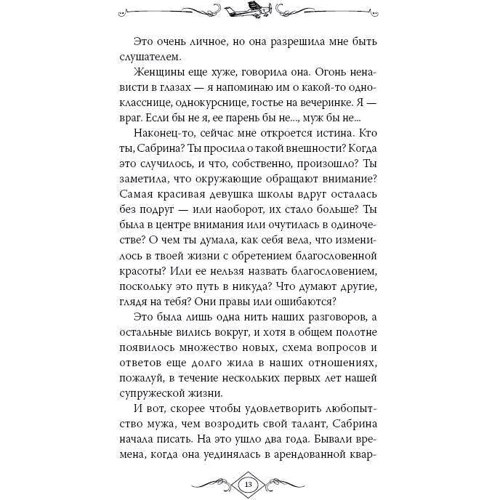 Это очень личное, но она разрешила мне быть слушателем.

Женщины еще хуже, говорила она. Огонь ненависти в глазах — я напоминаю им о какой-то однокласснице, однокурснице, гостье на вечеринке. Я — враг. Если бы не я, ее парень бы не..., муж бы не...

Наконец-то, сейчас мне откроется истина. Кто ты, Сабрина? Ты просила о такой внешности? Когда это случилось, и что, собственно, произошло? Ты заметила, что окружающие обращают внимание? Самая красивая девушка школы вдруг осталась без подруг — или наоборот, их стало больше? Ты была в центре внимания или очутилась в одиночестве? О чем ты думала, как себя вела, что изменилось в твоей жизни с обретением благословенной красоты? Или ее нельзя назвать благословением, поскольку это путь в никуда? Что думают другие, глядя на тебя? Они правы или ошибаются?

Это была лишь одна нить наших разговоров, а остальные вились вокруг, и хотя в общем полотне появилось множество новых, схема вопросов и ответов еще долго жила в наших отношениях, пожалуй, в течение нескольких первых лет нашей супружеской жизни.

И вот, скорее чтобы удовлетворить любопытство мужа, чем возродить свой талант, Сабрина начала писать. На это ушло два года. Бывали времена, когда она уединялась в арендованной квар-

13